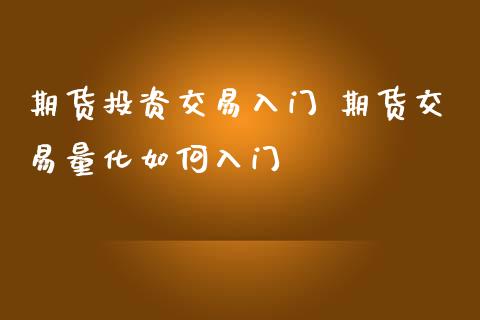 期货投资交易入门 期货交易量化如何入门